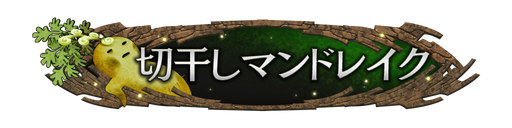 切干しマンドレイク